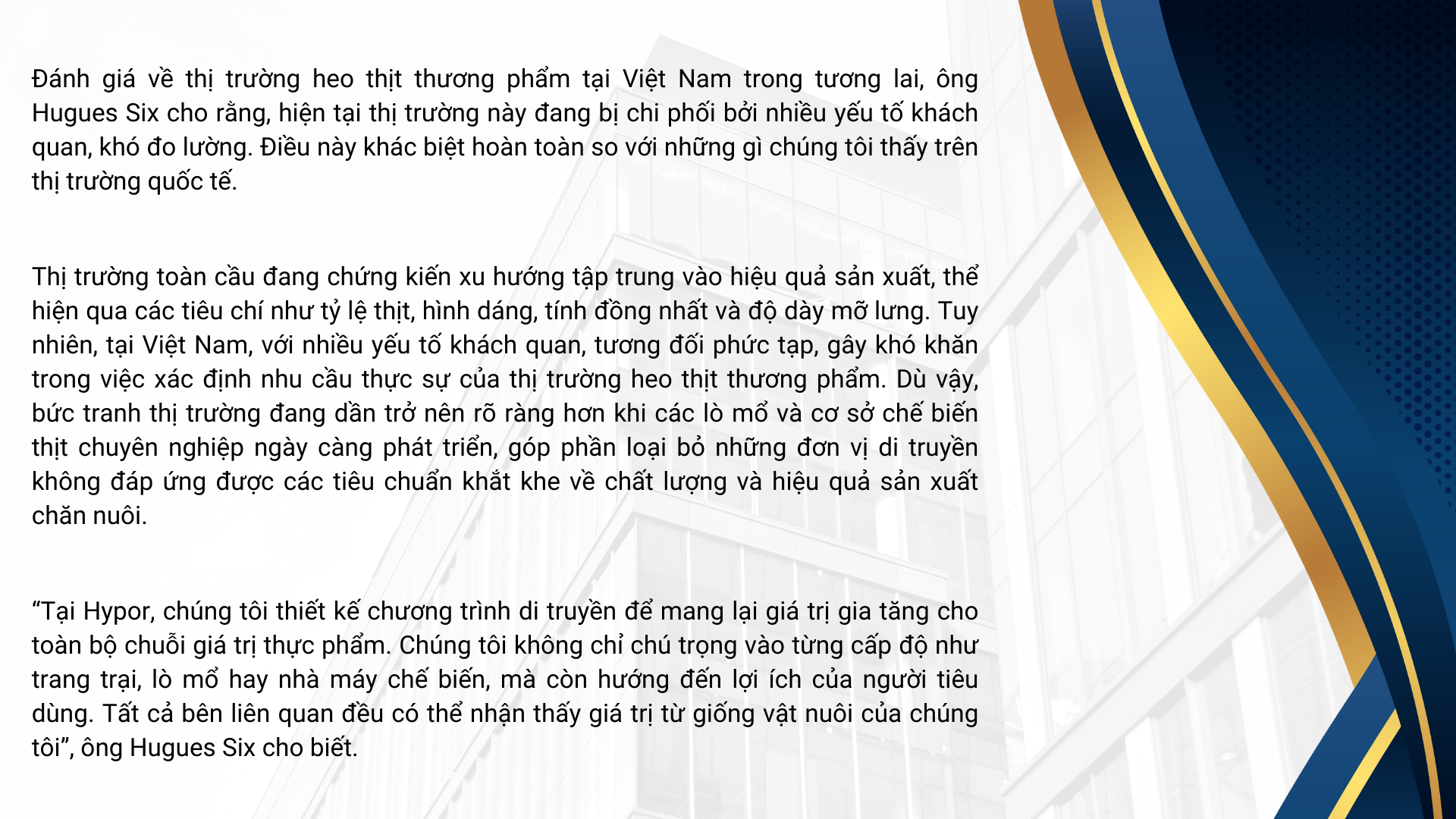 Đánh giá về thị trường heo thịt thương phẩm tại Việt Nam trong tương lai, ông Hugues Six cho rằng, hiện tại thị trường này đang bị chi phối bởi nhiều yếu tố khách quan, khó đo lường. Điều này khác biệt hoàn toàn so với những gì chúng tôi thấy trên thị trường quốc tế.

Thị trường toàn cầu đang chứng kiến xu hướng tập trung vào hiệu quả sản xuất, thể hiện qua các tiêu chí như tỷ lệ thịt, hình dáng, tính đồng nhất và độ dày mỡ lưng. Tuy nhiên, tại Việt Nam, với nhiều yếu tố khách quan, tương đối phức tạp, gây khó khăn trong việc xác định nhu cầu thực sự của thị trường heo thịt thương phẩm. Dù vậy, bức tranh thị trường đang dần trở nên rõ ràng hơn khi các lò mổ và cơ sở chế biến thịt chuyên nghiệp ngày càng phát triển, góp phần loại bỏ những đơn vị di truyền không đáp ứng được các tiêu chuẩn khắt khe về chất lượng và hiệu quả sản xuất chăn nuôi.

“Tại Hypor, chúng tôi thiết kế chương trình di truyền để mang lại giá trị gia tăng cho toàn bộ chuỗi giá trị thực phẩm. Chúng tôi không chỉ chú trọng vào từng cấp độ như trang trại, lò mổ hay nhà máy chế biến, mà còn hướng đến lợi ích của người tiêu dùng. Tất cả bên liên quan đều có thể nhận thấy giá trị từ giống vật nuôi của chúng tôi”, ông Hugues Six cho biết.